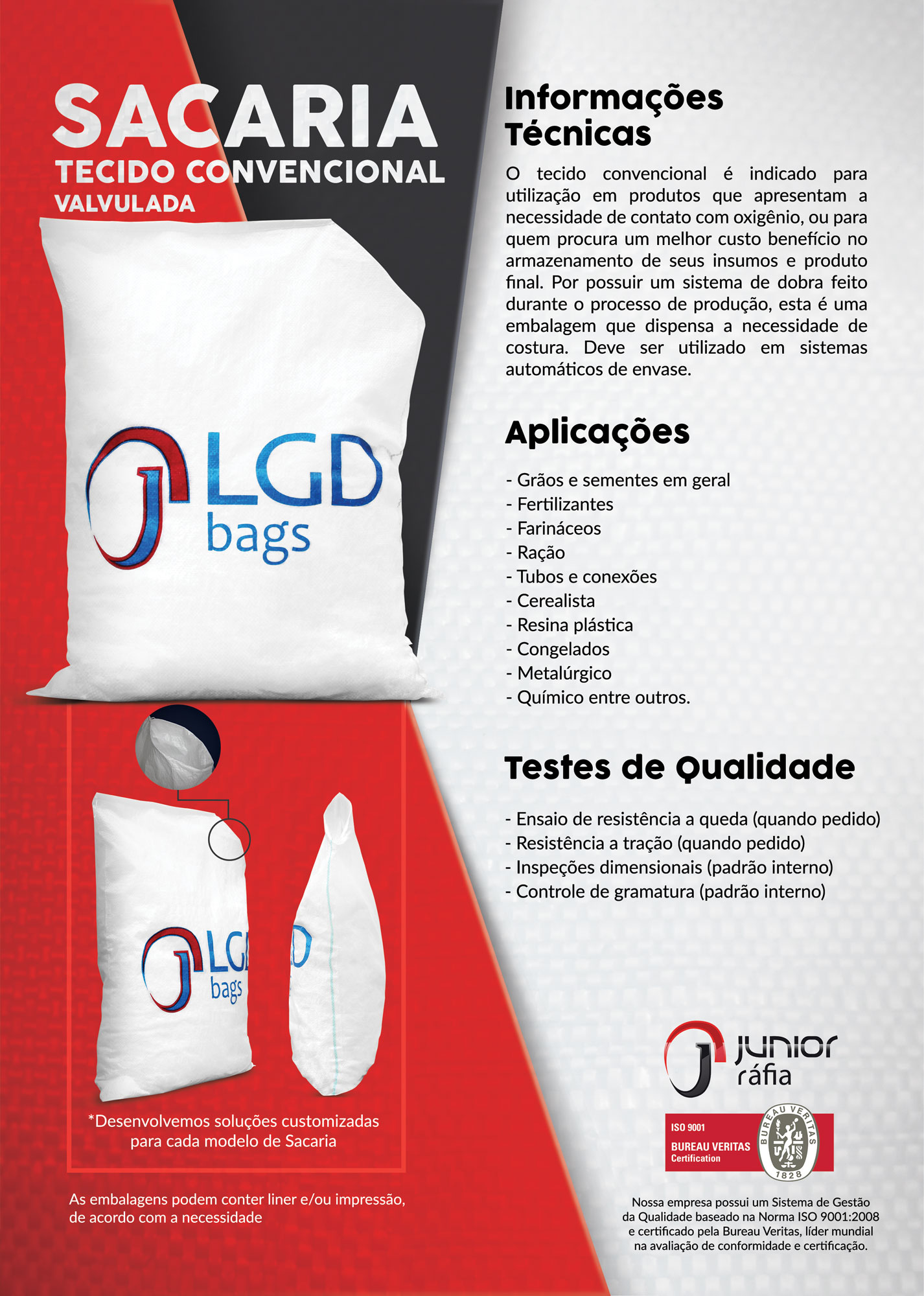 SACARIA
TECIDO CONVENCIONAL
VALVULADA

LGD
bags

LGD
bags

*Desenvolvemos soluções customizadas para cada modelo de Sacaria

As embalagens podem conter liner e/ou impressão, de acordo com a necessidade

Informações Técnicas

O tecido convencional é indicado para utilização em produtos que apresentam a necessidade de contato com oxigênio, ou para quem procura um melhor custo benefício no armazenamento de seus insumos e produto final. Por possuir um sistema de dobra feito durante o processo de produção, esta é uma embalagem que dispensa a necessidade de costura. Deve ser utilizado em sistemas automáticos de envase.

Aplicações

- Grãos e sementes em geral
- Fertilizantes
- Farináceos
- Ração
- Tubos e conexões
- Cerealista
- Resina plástica
- Congelados
- Metalúrgico
- Químico entre outros.

Testes de Qualidade

- Ensaio de resistência a queda (quando pedido)
- Resistência a tração (quando pedido)
- Inspeções dimensionais (padrão interno)
- Controle de gramatura (padrão interno)

junior ráfia

ISO 9001
BUREAU VERITAS
Certification
BUREAU VERITAS
1828

Nossa empresa possui um Sistema de Gestão da Qualidade baseado na Norma ISO 9001:2008 e certificado pela Bureau Veritas, líder mundial na avaliação de conformidade e certificação.